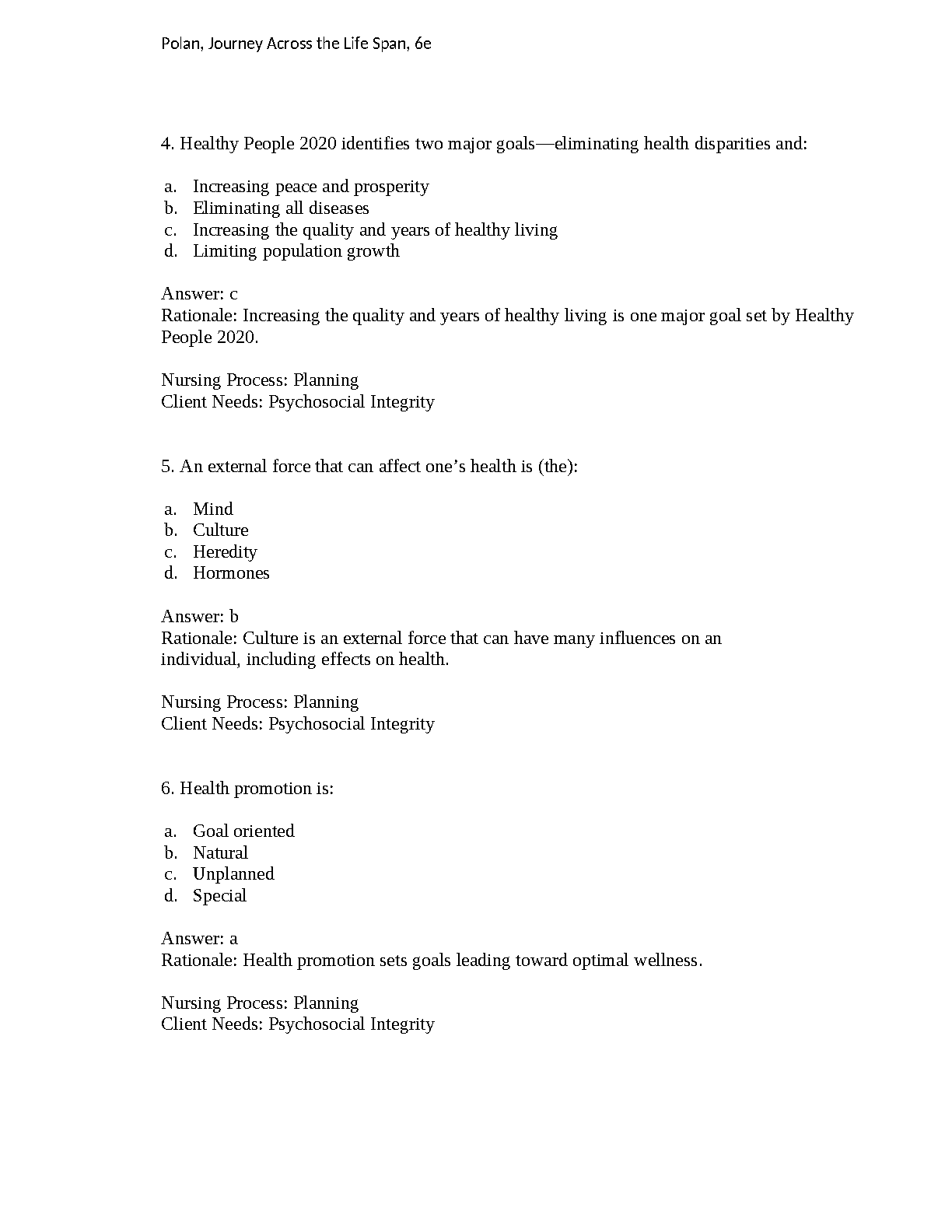 Polan, Journey Across the Life Span, 6e

4. Healthy People 2020 identifies two major goals—eliminating health disparities and:

a. Increasing peace and prosperity
b. Eliminating all diseases
c. Increasing the quality and years of healthy living
d. Limiting population growth

Answer: c
Rationale: Increasing the quality and years of healthy living is one major goal set by Healthy People 2020.

Nursing Process: Planning
Client Needs: Psychosocial Integrity

5. An external force that can affect one's health is (the):

a. Mind
b. Culture
c. Heredity
d. Hormones

Answer: b
Rationale: Culture is an external force that can have many influences on an individual, including effects on health.

Nursing Process: Planning
Client Needs: Psychosocial Integrity

6. Health promotion is:

a. Goal oriented
b. Natural
c. Unplanned
d. Special

Answer: a
Rationale: Health promotion sets goals leading toward optimal wellness.

Nursing Process: Planning
Client Needs: Psychosocial Integrity